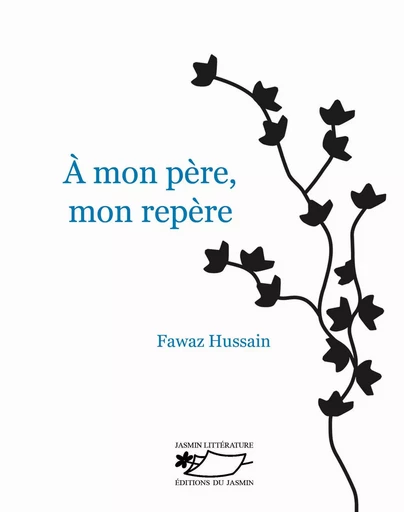 À mon père, mon repère

Fawaz Hussain

JASMIN LITTÉRATURE

ÉDITIONS DU JASMIN